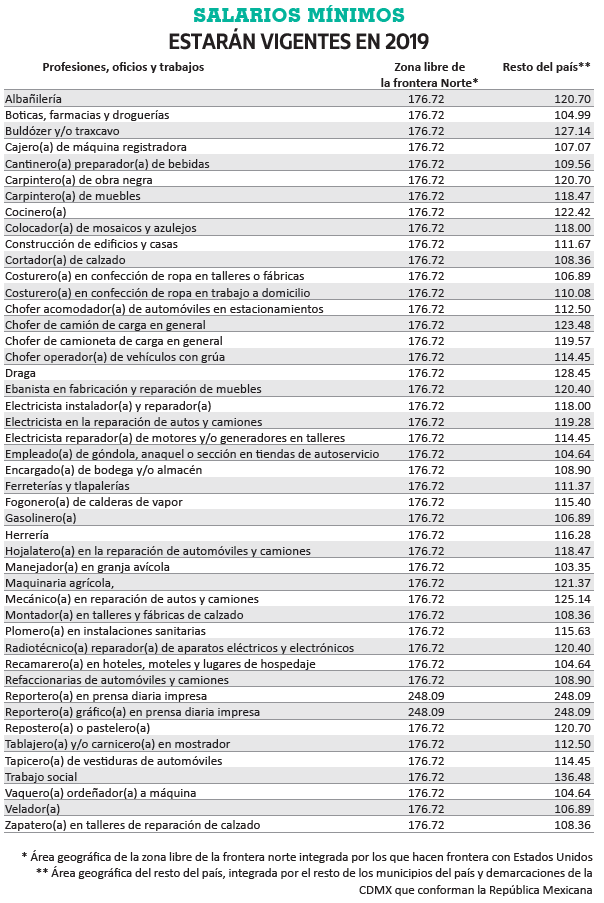 SALARIOS MÍNIMOS
ESTARÁN VIGENTES EN 2019

| Profesiones, oficios y trabajos | Zona libre de la frontera Norte* | Resto del país** |
|---|---|---|
| Albañilería | 176.72 | 120.70 |
| Boticas, farmacias y droguerías | 176.72 | 104.99 |
| Buldózer y/o traxcavo | 176.72 | 127.14 |
| Cajero(a) de máquina registradora | 176.72 | 107.07 |
| Cantinero(a) preparador(a) de bebidas | 176.72 | 109.56 |
| Carpintero(a) de obra negra | 176.72 | 120.70 |
| Carpintero(a) de muebles | 176.72 | 118.47 |
| Cocinero(a) | 176.72 | 122.42 |
| Colocador(a) de mosaicos y azulejos | 176.72 | 118.00 |
| Construcción de edificios y casas | 176.72 | 111.67 |
| Cortador(a) de calzado | 176.72 | 108.36 |
| Costurero(a) en confección de ropa en talleres o fábricas | 176.72 | 106.89 |
| Costurero(a) en confección de ropa en trabajo a domicilio | 176.72 | 110.08 |
| Chofer acomodador(a) de automóviles en estacionamientos | 176.72 | 112.50 |
| Chofer de camión de carga en general | 176.72 | 123.48 |
| Chofer de camioneta de carga en general | 176.72 | 119.57 |
| Chofer operador(a) de vehículos con grúa | 176.72 | 114.45 |
| Draga | 176.72 | 128.45 |
| Ebanista en fabricación y reparación de muebles | 176.72 | 120.40 |
| Electricista instalador(a) y reparador(a) | 176.72 | 118.00 |
| Electricista en la reparación de autos y camiones | 176.72 | 119.28 |
| Electricista reparador(a) de motores y/o generadores en talleres | 176.72 | 114.45 |
| Empleado(a) de góndola, anaquel o sección en tiendas de autoservicio | 176.72 | 104.64 |
| Encargado(a) de bodega y/o almacén | 176.72 | 108.90 |
| Ferreterías y tlapalerías | 176.72 | 111.37 |
| Fogonero(a) de calderas de vapor | 176.72 | 115.40 |
| Gasolinero(a) | 176.72 | 106.89 |
| Herrería | 176.72 | 116.28 |
| Hojalatero(a) en la reparación de automóviles y camiones | 176.72 | 118.47 |
| Manejador(a) en granja avícola | 176.72 | 103.35 |
| Maquinaria agrícola, | 176.72 | 121.37 |
| Mecánico(a) en reparación de autos y camiones | 176.72 | 125.14 |
| Montador(a) en talleres y fábricas de calzado | 176.72 | 108.36 |
| Plomero(a) en instalaciones sanitarias | 176.72 | 115.63 |
| Radiotécnico(a) reparador(a) de aparatos eléctricos y electrónicos | 176.72 | 120.40 |
| Recamarero(a) en hoteles, moteles y lugares de hospedaje | 176.72 | 104.64 |
| Refaccionarias de automóviles y camiones | 176.72 | 108.90 |
| Reportero(a) en prensa diaria impresa | 248.09 | 248.09 |
| Reportero(a) gráfico(a) en prensa diaria impresa | 248.09 | 248.09 |
| Repostero(a) o pastelero(a) | 176.72 | 120.70 |
| Tablajero(a) y/o carnicero(a) en mostrador | 176.72 | 112.50 |
| Tapicero(a) de vestiduras de automóviles | 176.72 | 114.45 |
| Trabajo social | 176.72 | 136.48 |
| Vaquero(a) ordeñador(a) a máquina | 176.72 | 104.64 |
| Velador(a) | 176.72 | 106.89 |
| Zapatero(a) en talleres de reparación de calzado | 176.72 | 108.36 |

* Área geográfica de la zona libre de la frontera norte integrada por los que hacen frontera con Estados Unidos
** Área geográfica del resto del país, integrada por el resto de los municipios del país y demarcaciones de la CDMX que conforman la República Mexicana